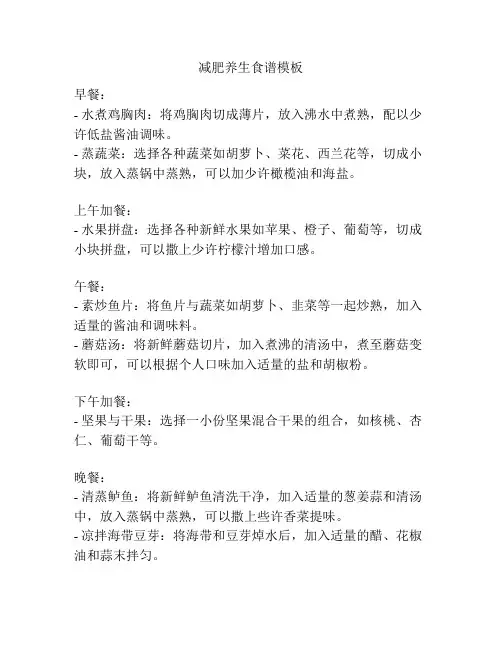 减肥养生食谱模板

早餐：
- 水煮鸡胸肉：将鸡胸肉切成薄片，放入沸水中煮熟，配以少许低盐酱油调味。
- 蒸蔬菜：选择各种蔬菜如胡萝卜、菜花、西兰花等，切成小块，放入蒸锅中蒸熟，可以加少许橄榄油和海盐。

上午加餐：
- 水果拼盘：选择各种新鲜水果如苹果、橙子、葡萄等，切成小块拼盘，可以撒上少许柠檬汁增加口感。

午餐：
- 素炒鱼片：将鱼片与蔬菜如胡萝卜、韭菜等一起炒熟，加入适量的酱油和调味料。
- 蘑菇汤：将新鲜蘑菇切片，加入煮沸的清汤中，煮至蘑菇变软即可，可以根据个人口味加入适量的盐和胡椒粉。

下午加餐：
- 坚果与干果：选择一小份坚果混合干果的组合，如核桃、杏仁、葡萄干等。

晚餐：
- 清蒸鲈鱼：将新鲜鲈鱼清洗干净，加入适量的葱姜蒜和清汤中，放入蒸锅中蒸熟，可以撒上些许香菜提味。
- 凉拌海带豆芽：将海带和豆芽焯水后，加入适量的醋、花椒油和蒜末拌匀。